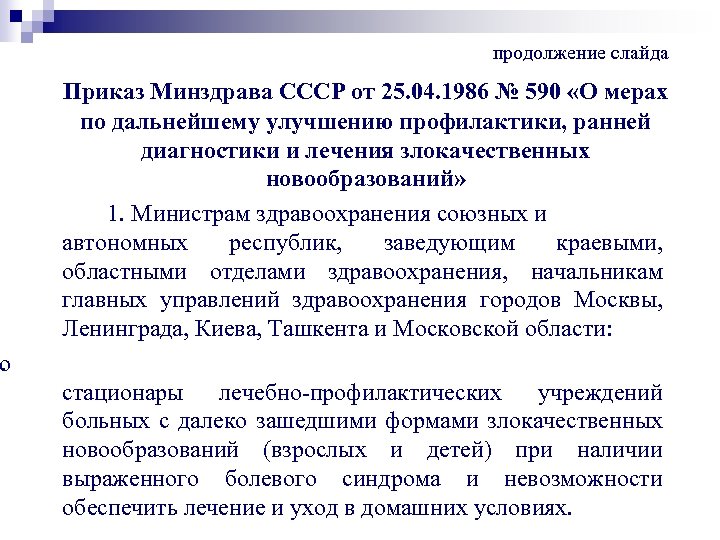 продолжение слайда

Приказ Минздрава СССР от 25.04.1986 № 590 «О мерах по дальнейшему улучшению профилактики, ранней диагностики и лечения злокачественных новообразований»

1. Министрам здравоохранения союзных и автономных республик, заведующим краевыми, областными отделами здравоохранения, начальникам главных управлений здравоохранения городов Москвы, Ленинграда, Киева, Ташкента и Московской области:

о

стационары лечебно-профилактических учреждений больных с далеко зашедшими формами злокачественных новообразований (взрослых и детей) при наличии выраженного болевого синдрома и невозможности обеспечить лечение и уход в домашних условиях.